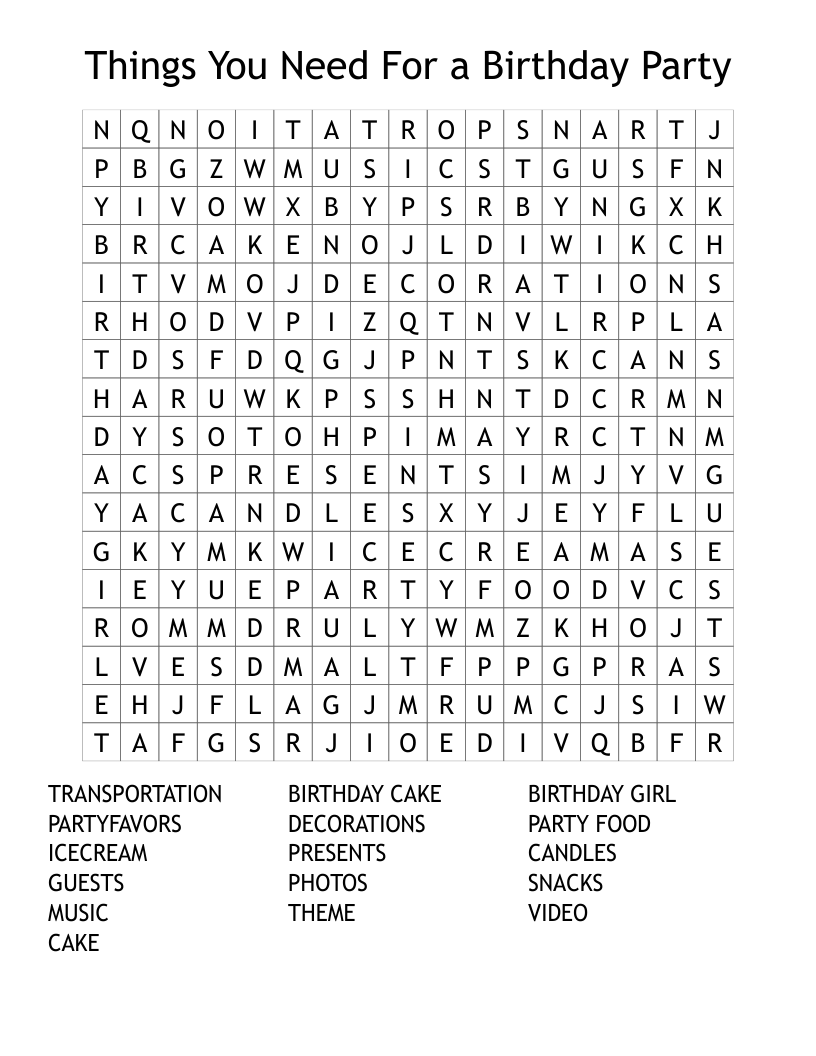 Things You Need For a Birthday Party

| N | Q | N | O | I | T | A | T | R | O | P | S | N | A | R | T | J |
|---|---|---|---|---|---|---|---|---|---|---|---|---|---|---|---|---|
| P | B | G | Z | W | M | U | S | I | C | S | T | G | U | S | F | N |
| Y | I | V | O | W | X | B | Y | P | S | R | B | Y | N | G | X | K |
| B | R | C | A | K | E | N | O | J | L | D | I | W | I | K | C | H |
| I | T | V | M | O | J | D | E | C | O | R | A | T | I | O | N | S |
| R | H | O | D | V | P | I | Z | Q | T | N | V | L | R | P | L | A |
| T | D | S | F | D | Q | G | J | P | N | T | S | K | C | A | N | S |
| H | A | R | U | W | K | P | S | S | H | N | T | D | C | R | M | N |
| D | Y | S | O | T | O | H | P | I | M | A | Y | R | C | T | N | M |
| A | C | S | P | R | E | S | E | N | T | S | I | M | J | Y | V | G |
| Y | A | C | A | N | D | L | E | S | X | Y | J | E | Y | F | L | U |
| G | K | Y | M | K | W | I | C | E | C | R | E | A | M | A | S | E |
| I | E | Y | U | E | P | A | R | T | Y | F | O | O | D | V | C | S |
| R | O | M | M | D | R | U | L | Y | W | M | Z | K | H | O | J | T |
| L | V | E | S | D | M | A | L | T | F | P | P | G | P | R | A | S |
| E | H | J | F | L | A | G | J | M | R | U | M | C | J | S | I | W |
| T | A | F | G | S | R | J | I | O | E | D | I | V | Q | B | F | R |

TRANSPORTATION
PARTYFAVORS
ICECREAM
GUESTS
MUSIC
CAKE

BIRTHDAY CAKE
DECORATIONS
PRESENTS
PHOTOS
THEME

BIRTHDAY GIRL
PARTY FOOD
CANDLES
SNACKS
VIDEO